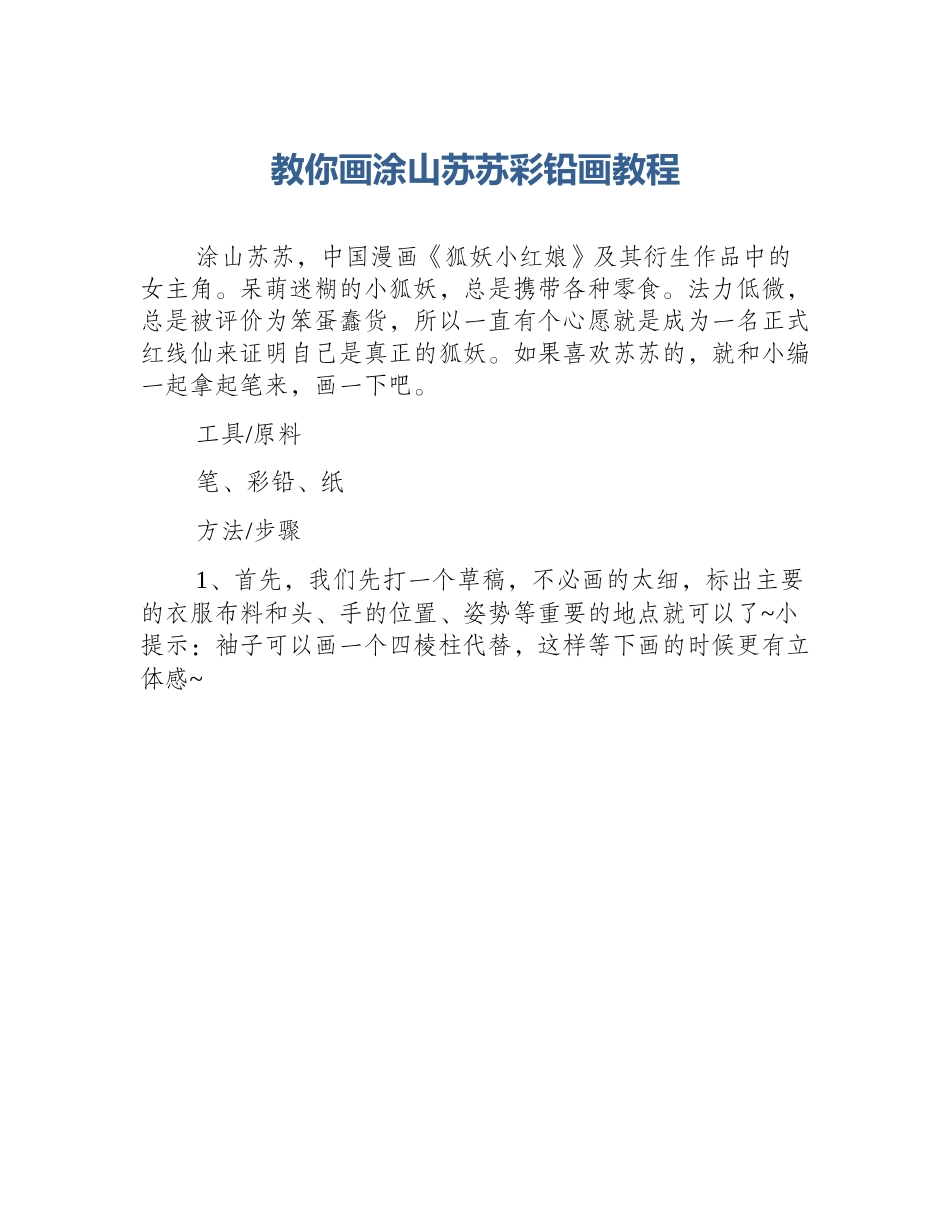 教你画涂山苏苏彩铅画教程

涂山苏苏，中国漫画《狐妖小红娘》及其衍生作品中的女主角。呆萌迷糊的小狐妖，总是携带各种零食。法力低微，总是被评价为笨蛋蠢货，所以一直有个心愿就是成为一名正式红线仙来证明自己是真正的狐妖。如果喜欢苏苏的，就和小编一起拿起笔来，画一下吧。

工具/原料

笔、彩铅、纸

方法/步骤

1、首先，我们先打一个草稿，不必画的太细，标出主要的衣服布料和头、手的位置、姿势等重要的地点就可以了~小提示：袖子可以画一个四棱柱代替，这样等下画的时候更有立体感~